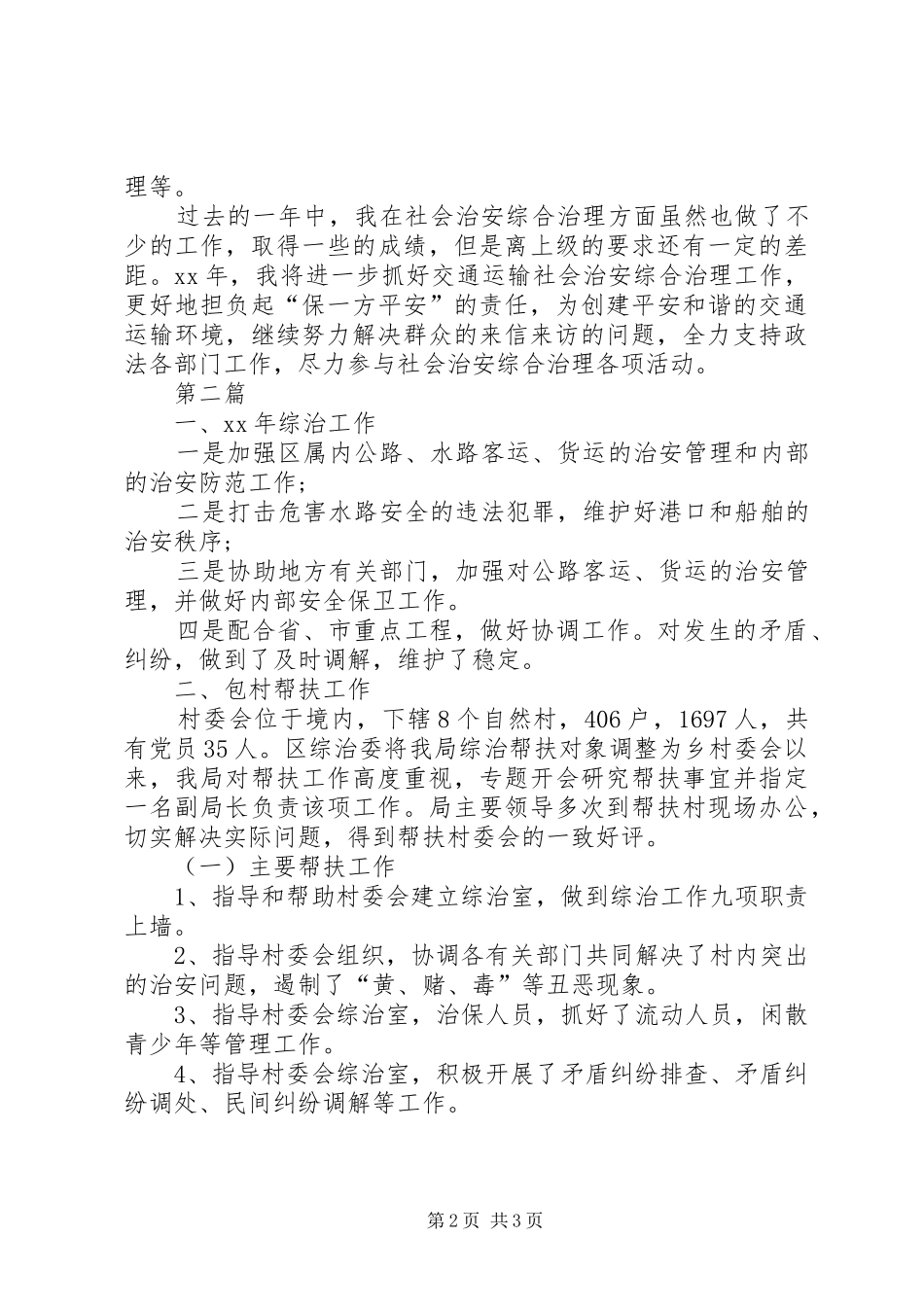 理等。

过去的一年中，我在社会治安综合治理方面虽然也做了不少的工作，取得一些的成绩，但是离上级的要求还有一定的差距。xx 年，我将进一步抓好交通运输社会治安综合治理工作，更好地担负起“保一方平安”的责任，为创建平安和谐的交通运输环境，继续努力解决群众的来信来访的问题，全力支持政法各部门工作，尽力参与社会治安综合治理各项活动。

第二篇

一、xx 年综治工作

一是加强区属内公路、水路客运、货运的治安管理和内部的治安防范工作；

二是打击危害水路安全的违法犯罪，维护好港口和船舶的治安秩序；

三是协助地方有关部门，加强对公路客运、货运的治安管理，并做好内部安全保卫工作。

四是配合省、市重点工程，做好协调工作。对发生的矛盾、纠纷，做到了及时调解，维护了稳定。

二、包村帮扶工作

村委会位于境内，下辖 8 个自然村，406 户，1697 人，共有党员 35 人。区综治委将我局综治帮扶对象调整为乡村委会以来，我局对帮扶工作高度重视，专题开会研究帮扶事宜并指定一名副局长负责该项工作。局主要领导多次到帮扶村现场办公，切实解决实际问题，得到帮扶村委会的一致好评。

（一）主要帮扶工作

1、指导和帮助村委会建立综治室，做到综治工作九项职责上墙。

2、指导村委会组织，协调各有关部门共同解决了村内突出的治安问题，遏制了“黄、赌、毒”等丑恶现象。

3、指导村委会综治室，治保人员，抓好了流动人员，闲散青少年等管理工作。

4、指导村委会综治室，积极开展了矛盾纠纷排查、矛盾纠纷调处、民间纠纷调解等工作。

第 2 页 共 3 页